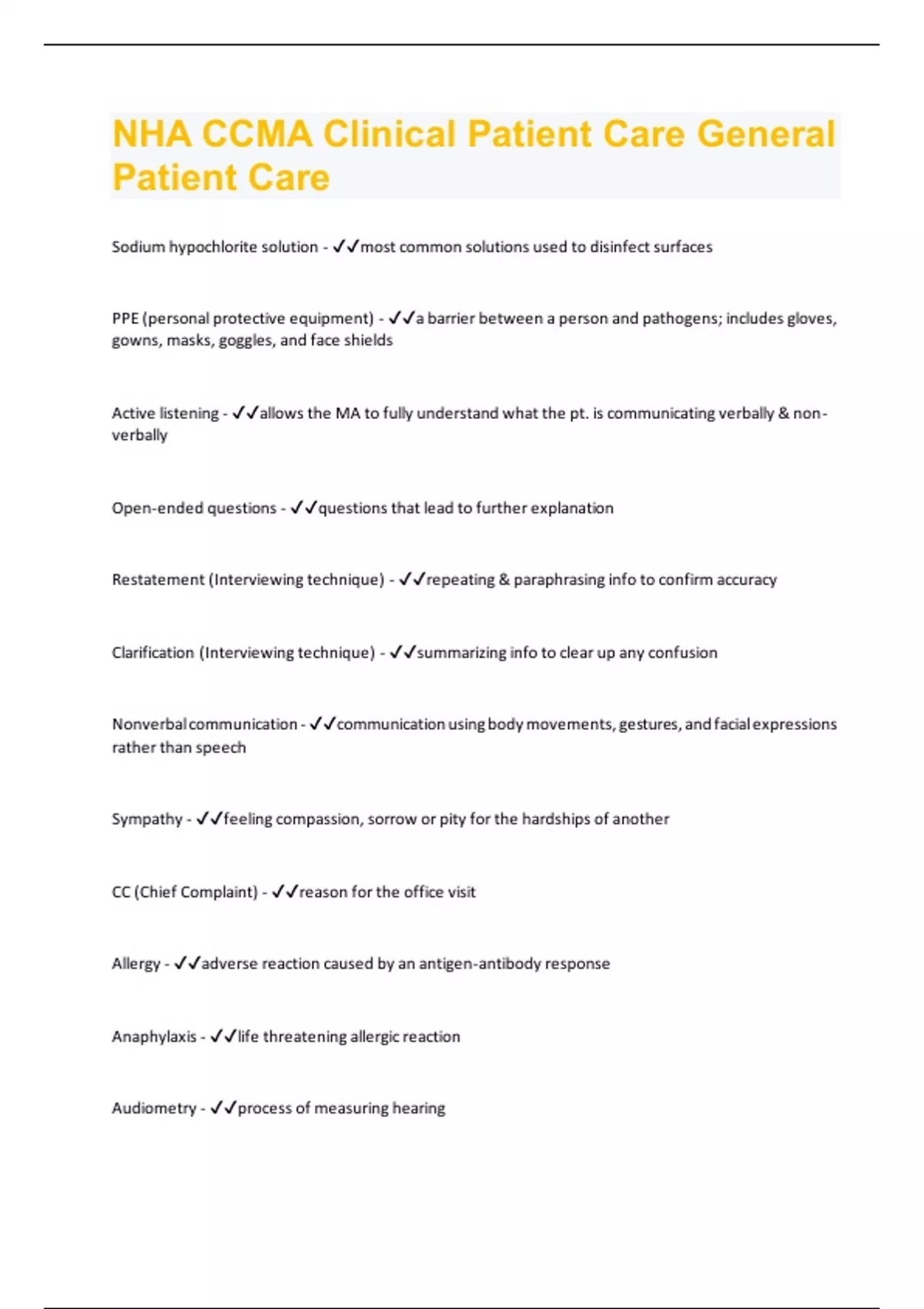 NHA CCMA Clinical Patient Care General Patient Care

Sodium hypochlorite solution - ✓✓most common solutions used to disinfect surfaces

PPE (personal protective equipment) - ✓✓a barrier between a person and pathogens; includes gloves, gowns, masks, goggles, and face shields

Active listening - ✓✓allows the MA to fully understand what the pt. is communicating verbally & non-verbally

Open-ended questions - ✓✓questions that lead to further explanation

Restatement (Interviewing technique) - ✓✓repeating & paraphrasing info to confirm accuracy

Clarification (Interviewing technique) - ✓✓summarizing info to clear up any confusion

Nonverbal communication - ✓✓communication using body movements, gestures, and facial expressions rather than speech

Sympathy - ✓✓feeling compassion, sorrow or pity for the hardships of another

CC (Chief Complaint) - ✓✓reason for the office visit

Allergy - ✓✓adverse reaction caused by an antigen-antibody response

Anaphylaxis - ✓✓life threatening allergic reaction

Audiometry - ✓✓process of measuring hearing